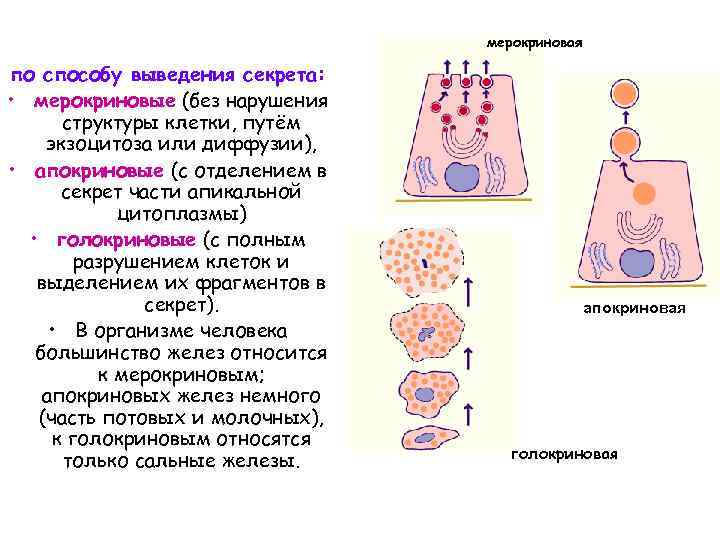 по способу выведения секрета:

• мерокриновые (без нарушения структуры клетки, путём экзоцитоза или диффузии),

• апокриновые (с отделением в секрет части апикальной цитоплазмы)

• голокриновые (с полным разрушением клеток и выделением их фрагментов в секрет).

• В организме человека большинство желез относится к мерокриновым; апокриновых желез немного (часть потовых и молочных), к голокриновым относятся только сальные железы.

мерокриновая

апокриновая

голокриновая